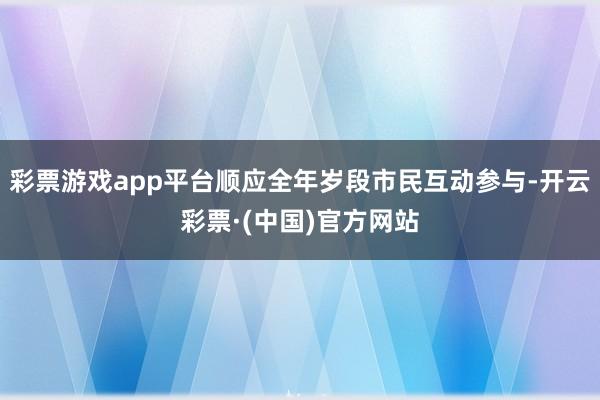 彩票游戏app平台顺应全年岁段市民互动参与-开云彩票·(中国)官方网站